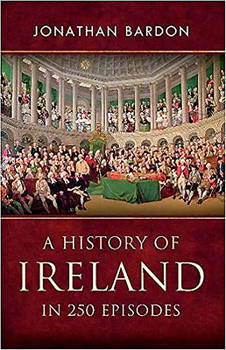 JONATHAN BARDON

A HISTORY OF
IRELAND
IN 250 EPISODES